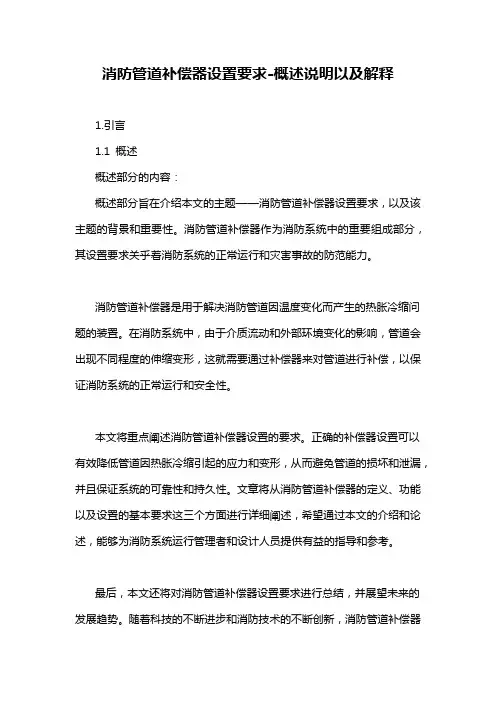 消防管道补偿器设置要求-概述说明以及解释

1.引言

1.1 概述

概述部分的内容：

概述部分旨在介绍本文的主题——消防管道补偿器设置要求，以及该主题的背景和重要性。消防管道补偿器作为消防系统中的重要组成部分，其设置要求关乎着消防系统的正常运行和灾害事故的防范能力。

消防管道补偿器是用于解决消防管道因温度变化而产生的热胀冷缩问题的装置。在消防系统中，由于介质流动和外部环境变化的影响，管道会出现不同程度的伸缩变形，这就需要通过补偿器来对管道进行补偿，以保证消防系统的正常运行和安全性。

本文将重点阐述消防管道补偿器设置的要求。正确的补偿器设置可以有效降低管道因热胀冷缩引起的应力和变形，从而避免管道的损坏和泄漏，并且保证系统的可靠性和持久性。文章将从消防管道补偿器的定义、功能以及设置的基本要求这三个方面进行详细阐述，希望通过本文的介绍和论述，能够为消防系统运行管理者和设计人员提供有益的指导和参考。

最后，本文还将对消防管道补偿器设置要求进行总结，并展望未来的发展趋势。随着科技的不断进步和消防技术的不断创新，消防管道补偿器